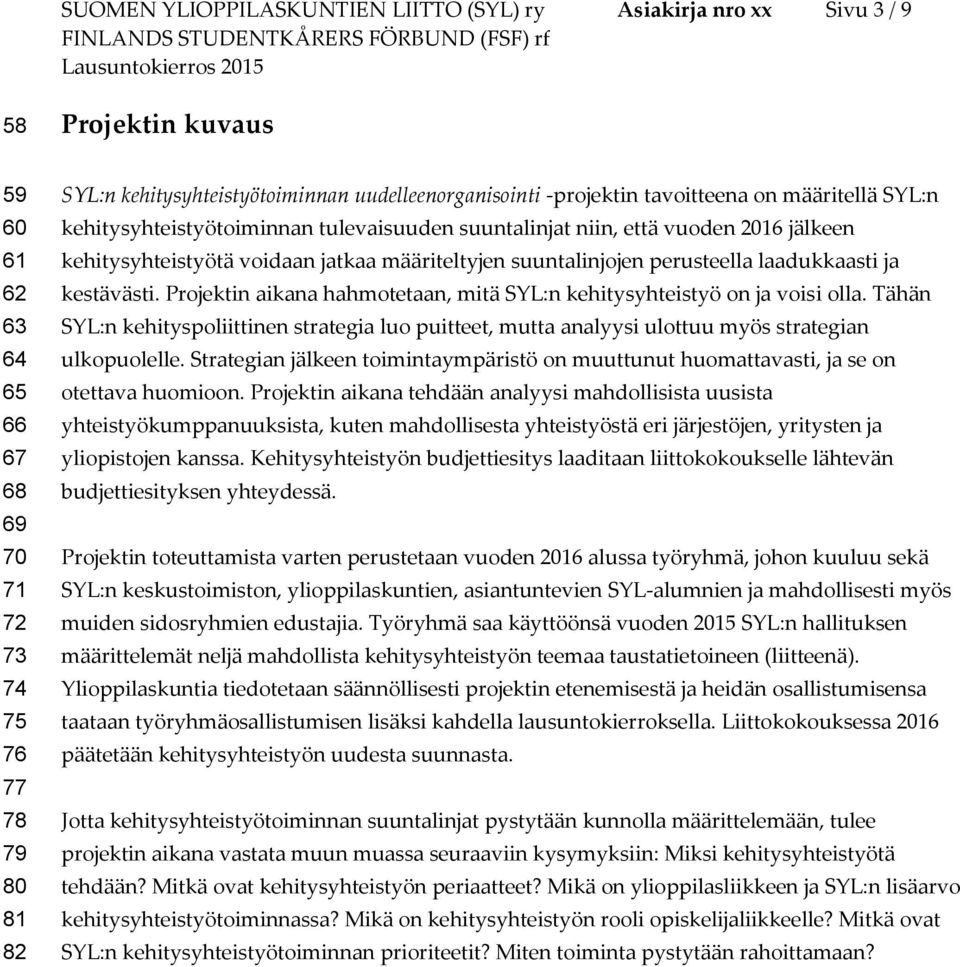 SUOMEN YLIOPPILASKUNTIEN LIITTO (SYL) ry Asiakirja nro xx Sivu 3 / 9
FINLANDS STUDENTKÅRERS FÖRBUND (FSF) rf
Lausuntokierros 2015

58 Projektin kuvaus

59 SYL:n kehitysyhteistyötoiminnan uudelleenorganisointi -projektin tavoitteena on määritellä SYL:n
60 kehitysyhteistyötoiminnan tulevaisuuden suuntalinjat niin, että vuoden 2016 jälkeen
61 kehitysyhteistyötä voidaan jatkaa määriteltyjen suuntalinjojen perusteella laadukkaasti ja
62 kestävästi. Projektin aikana hahmotetaan, mitä SYL:n kehitysyhteistyö on ja voisi olla. Tähän
63 SYL:n kehityspoliittinen strategia luo puitteet, mutta analyysi ulottuu myös strategian
64 ulkopuolelle. Strategian jälkeen toimintaympäristö on muuttunut huomattavasti, ja se on
65 otettava huomioon. Projektin aikana tehdään analyysi mahdollisista uusista
66 yhteistyökumppanuuksista, kuten mahdollisesta yhteistyöstä eri järjestöjen, yritysten ja
67 yliopistojen kanssa. Kehitysyhteistyön budjettiesitys laaditaan liittokokoukselle lähtevän
68 budjettiesityksen yhteydessä.
69
70 Projektin toteuttamista varten perustetaan vuoden 2016 alussa työryhmä, johon kuuluu sekä
71 SYL:n keskustoimiston, ylioppilaskuntien, asiantuntevien SYL-alumnien ja mahdollisesti myös
72 muiden sidosryhmien edustajia. Työryhmä saa käyttöönsä vuoden 2015 SYL:n hallituksen
73 määrittelemät neljä mahdollista kehitysyhteistyön teemaa taustatietoineen (liitteenä).
74 Ylioppilaskuntia tiedotetaan säännöllisesti projektin etenemisestä ja heidän osallistumisensa
75 taataan työryhmäosallistumisen lisäksi kahdella lausuntokierroksella. Liittokokouksessa 2016
76 päätetään kehitysyhteistyön uudesta suunnasta.
77
78 Jotta kehitysyhteistyötoiminnan suuntalinjat pystytään kunnolla määrittelemään, tulee
79 projektin aikana vastata muun muassa seuraaviin kysymyksiin: Miksi kehitysyhteistyötä
80 tehdään? Mitkä ovat kehitysyhteistyön periaatteet? Mikä on ylioppilasliikkeen ja SYL:n lisäarvo
81 kehitysyhteistyötoiminnassa? Mikä on kehitysyhteistyön rooli opiskelijaliikkeelle? Mitkä ovat
82 SYL:n kehitysyhteistyötoiminnan prioriteetit? Miten toiminta pystytään rahoittamaan?